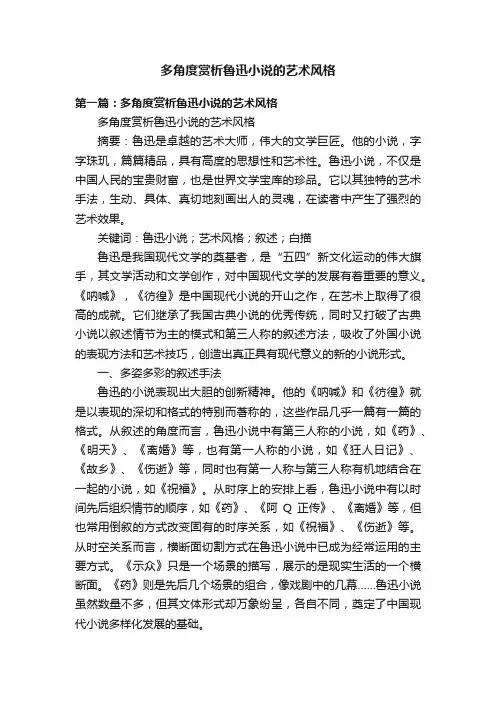 多角度赏析鲁迅小说的艺术风格

第一篇：多角度赏析鲁迅小说的艺术风格

多角度赏析鲁迅小说的艺术风格

摘要：鲁迅是卓越的艺术大师，伟大的文学巨匠。他的小说，字字珠玑，篇篇精品，具有高度的思想性和艺术性。鲁迅小说，不仅是中国人民的宝贵财富，也是世界文学宝库的珍品。它以其独特的艺术手法，生动、具体、真切地刻画出人的灵魂，在读者中产生了强烈的艺术效果。

关键词：鲁迅小说；艺术风格；叙述；白描

鲁迅是我国现代文学的奠基者，是“五四”新文化运动的伟大旗手，其文学活动和文学创作，对中国现代文学的发展有着重要的意义。《呐喊》，《彷徨》是中国现代小说的开山之作，在艺术上取得了很高的成就。它们继承了我国古典小说的优秀传统，同时又打破了古典小说以叙述情节为主的模式和第三人称的叙述方法，吸收了外国小说的表现方法和艺术技巧，创造出真正具有现代意义的新的小说形式。

一、多姿多彩的叙述手法

鲁迅的小说表现出大胆的创新精神。他的《呐喊》和《彷徨》就是以表现的深切和格式的特别而著称的，这些作品几乎一篇有一篇的格式。从叙述的角度而言，鲁迅小说中有第三人称的小说，如《药》、《明天》、《离婚》等，也有第一人称的小说，如《狂人日记》、《故乡》、《伤逝》等，同时也有第一人称与第三人称有机地结合在一起的小说，如《祝福》。从时序上的安排上看，鲁迅小说中有以时间先后组织情节的顺序，如《药》、《阿 Q 正传》、《离婚》等，但也常用倒叙的方式改变固有的时序关系，如《祝福》、《伤逝》等。从时空关系而言，横断面切割方式在鲁迅小说中已成为经常运用的主要方式。《示众》只是一个场景的描写，展示的是现实生活的一个横断面。《药》则是先后几个场景的组合，像戏剧中的几幕……鲁迅小说虽然数量不多，但其文体形式却万象纷呈，各自不同，奠定了中国现代小说多样化发展的基础。